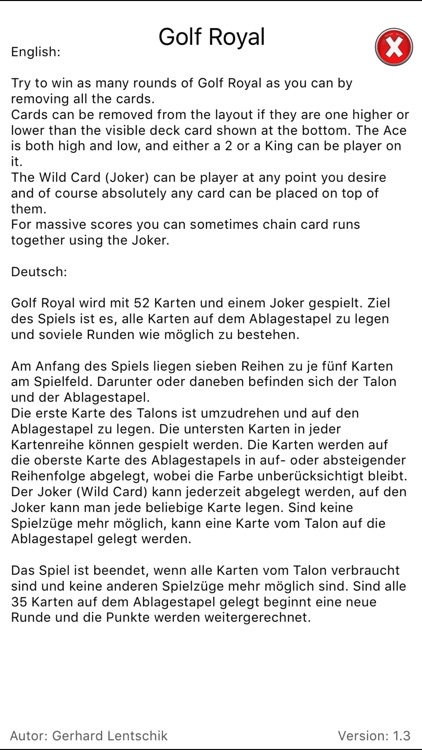 Golf Royal

English:

Try to win as many rounds of Golf Royal as you can by removing all the cards.
Cards can be removed from the layout if they are one higher or lower than the visible deck card shown at the bottom. The Ace is both high and low, and either a 2 or a King can be player on it.
The Wild Card (Joker) can be player at any point you desire and of course absolutely any card can be placed on top of them.
For massive scores you can sometimes chain card runs together using the Joker.

Deutsch:

Golf Royal wird mit 52 Karten und einem Joker gespielt. Ziel des Spiels ist es, alle Karten auf dem Ablagestapel zu legen und soviele Runden wie möglich zu bestehen.

Am Anfang des Spiels liegen sieben Reihen zu je fünf Karten am Spielfeld. Darunter oder daneben befinden sich der Talon und der Ablagestapel.
Die erste Karte des Talons ist umzudrehen und auf den Ablagestapel zu legen. Die untersten Karten in jeder Kartenreihe können gespielt werden. Die Karten werden auf die oberste Karte des Ablagestapels in auf- oder absteigender Reihenfolge abgelegt, wobei die Farbe unberücksichtigt bleibt. Der Joker (Wild Card) kann jederzeit abgelegt werden, auf den Joker kann man jede beliebige Karte legen. Sind keine Spielzüge mehr möglich, kann eine Karte vom Talon auf die Ablagestapel gelegt werden.

Das Spiel ist beendet, wenn alle Karten vom Talon verbraucht sind und keine anderen Spielzüge mehr möglich sind. Sind alle 35 Karten auf dem Ablagestapel gelegt beginnt eine neue Runde und die Punkte werden weitergerechnet.

Autor: Gerhard Lentschik

Version: 1.3